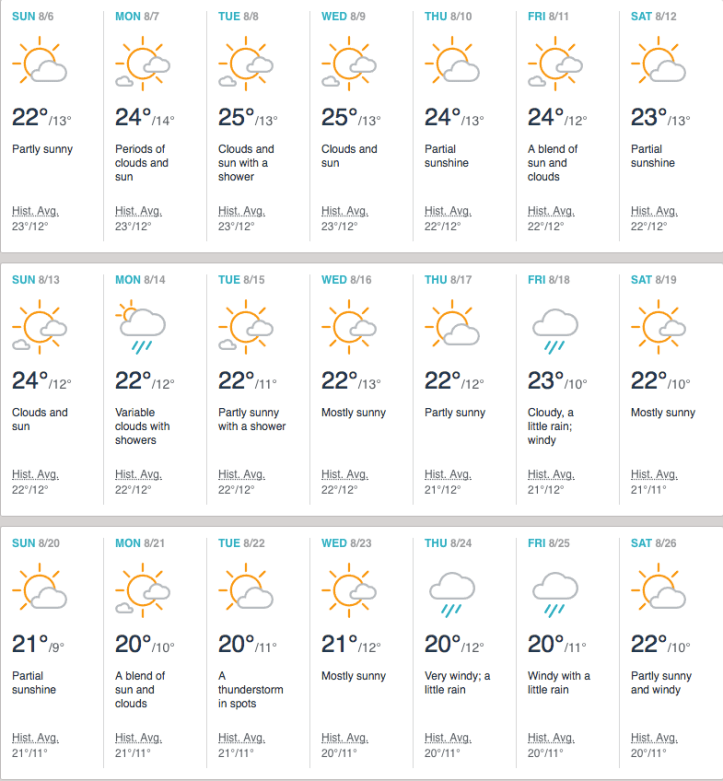 | SUN 8/6 | MON 8/7 | TUE 8/8 | WED 8/9 | THU 8/10 | FRI 8/11 | SAT 8/12 |
|---|---|---|---|---|---|---|
| 22°/13° | 24°/14° | 25°/13° | 25°/13° | 24°/13° | 24°/12° | 23°/13° |
| Partly sunny | Periods of clouds and sun | Clouds and sun with a shower | Clouds and sun | Partial sunshine | A blend of sun and clouds | Partial sunshine |
| Hist. Avg. 23°/12° | Hist. Avg. 23°/12° | Hist. Avg. 23°/12° | Hist. Avg. 23°/12° | Hist. Avg. 22°/12° | Hist. Avg. 22°/12° | Hist. Avg. 22°/12° |

| SUN 8/13 | MON 8/14 | TUE 8/15 | WED 8/16 | THU 8/17 | FRI 8/18 | SAT 8/19 |
|---|---|---|---|---|---|---|
| 24°/12° | 22°/12° | 22°/11° | 22°/13° | 22°/12° | 23°/10° | 22°/10° |
| Clouds and sun | Variable clouds with showers | Partly sunny with a shower | Mostly sunny | Partly sunny | Cloudy, a little rain; windy | Mostly sunny |
| Hist. Avg. 22°/12° | Hist. Avg. 22°/12° | Hist. Avg. 22°/12° | Hist. Avg. 22°/12° | Hist. Avg. 21°/12° | Hist. Avg. 21°/12° | Hist. Avg. 21°/11° |

| SUN 8/20 | MON 8/21 | TUE 8/22 | WED 8/23 | THU 8/24 | FRI 8/25 | SAT 8/26 |
|---|---|---|---|---|---|---|
| 21°/9° | 20°/10° | 20°/11° | 21°/12° | 20°/12° | 20°/11° | 22°/10° |
| Partial sunshine | A blend of sun and clouds | A thunderstorm in spots | Mostly sunny | Very windy; a little rain | Windy with a little rain | Partly sunny and windy |
| Hist. Avg. 21°/11° | Hist. Avg. 21°/11° | Hist. Avg. 21°/11° | Hist. Avg. 20°/11° | Hist. Avg. 20°/11° | Hist. Avg. 20°/11° | Hist. Avg. 20°/11° |